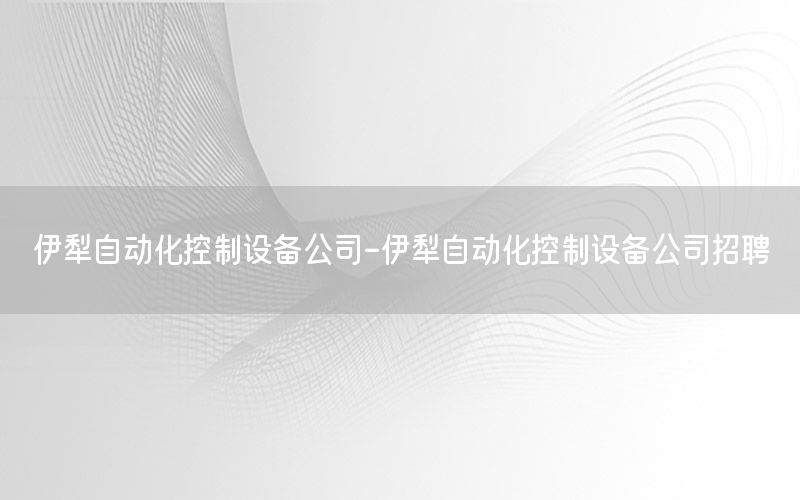 伊犁自动化控制设备公司-伊犁自动化控制设备公司招聘